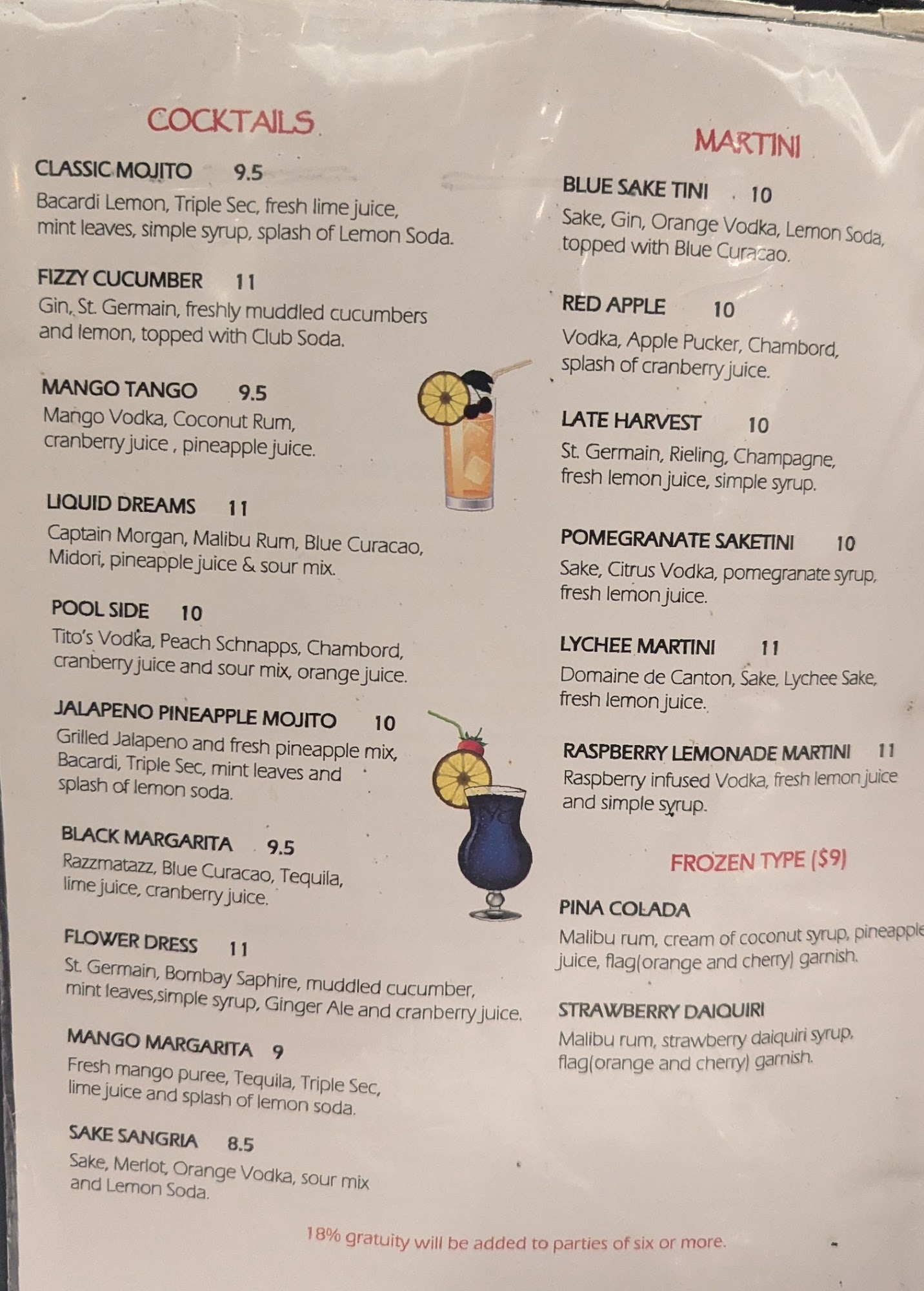 COCKTAILS

CLASSIC MOJITO 9.5
Bacardi Lemon, Triple Sec, fresh lime juice, mint leaves, simple syrup, splash of Lemon Soda.

FIZZY CUCUMBER 11
Gin, St. Germain, freshly muddled cucumbers and lemon, topped with Club Soda.

MANGO TANGO 9.5
Mango Vodka, Coconut Rum, cranberry juice , pineapple juice.

LIQUID DREAMS 11
Captain Morgan, Malibu Rum, Blue Curacao, Midori, pineapple juice & sour mix.

POOL SIDE 10
Tito's Vodka, Peach Schnapps, Chambord, cranberry juice and sour mix, orange juice.

JALAPENO PINEAPPLE MOJITO 10
Grilled Jalapeno and fresh pineapple mix, Bacardi, Triple Sec, mint leaves and splash of lemon soda.

BLACK MARGARITA 9.5
Razzmatazz, Blue Curacao, Tequila, lime juice, cranberry juice.

FLOWER DRESS 11
St. Germain, Bombay Saphire, muddled cucumber, mint leaves,simple syrup, Ginger Ale and cranberry juice.

MANGO MARGARITA 9
Fresh mango puree, Tequila, Triple Sec, lime juice and splash of lemon soda.

SAKE SANGRIA 8.5
Sake, Merlot, Orange Vodka, sour mix and Lemon Soda.

MARTINI

BLUE SAKE TINI 10
Sake, Gin, Orange Vodka, Lemon Soda, topped with Blue Curacao.

RED APPLE 10
Vodka, Apple Pucker, Chambord, splash of cranberry juice.

LATE HARVEST 10
St. Germain, Rieling, Champagne, fresh lemon juice, simple syrup.

POMEGRANATE SAKETINI 10
Sake, Citrus Vodka, pomegranate syrup, fresh lemon juice.

LYCHEE MARTINI 11
Domaine de Canton, Sake, Lychee Sake, fresh lemon juice.

RASPBERRY LEMONADE MARTINI 11
Raspberry infused Vodka, fresh lemon juice and simple syrup.

FROZEN TYPE ($9)

PINA COLADA
Malibu rum, cream of coconut syrup, pineapple juice, flag(orange and cherry) garnish.

STRAWBERRY DAIQUIRI
Malibu rum, strawberry daiquiri syrup, flag(orange and cherry) garnish.

18% gratuity will be added to parties of six or more.